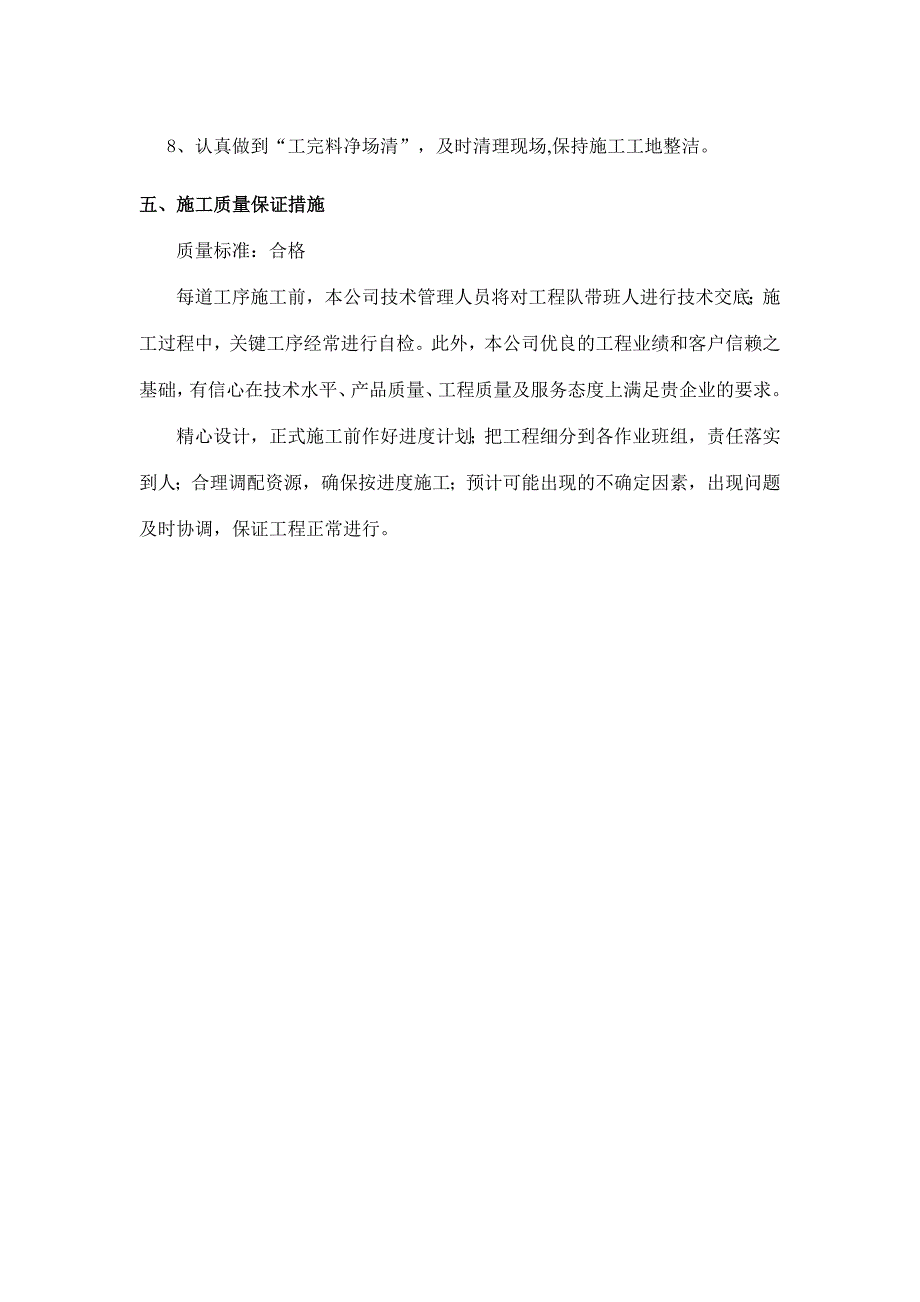 8、认真做到“工完料净场清”，及时清理现场,保持施工工地整洁。

五、施工质量保证措施

质量标准：合格

每道工序施工前，本公司技术管理人员将对工程队带班人进行技术交底;施工过程中，关键工序经常进行自检。此外，本公司优良的工程业绩和客户信赖之基础，有信心在技术水平、产品质量、工程质量及服务态度上满足贵企业的要求。

精心设计，正式施工前作好进度计划;把工程细分到各作业班组，责任落实到人；合理调配资源，确保按进度施工；预计可能出现的不确定因素，出现问题及时协调，保证工程正常进行。